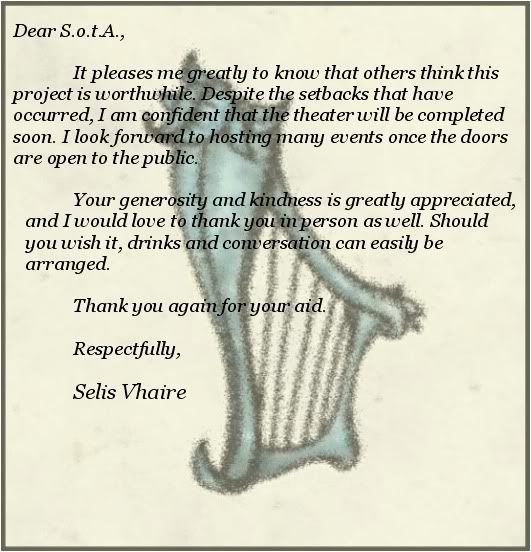 Dear S.o.t.A.,

It pleases me greatly to know that others think this project is worthwhile. Despite the setbacks that have occurred, I am confident that the theater will be completed soon. I look forward to hosting many events once the doors are open to the public.

Your generosity and kindness is greatly appreciated, and I would love to thank you in person as well. Should you wish it, drinks and conversation can easily be arranged.

Thank you again for your aid.

Respectfully,

Selis Vhaire